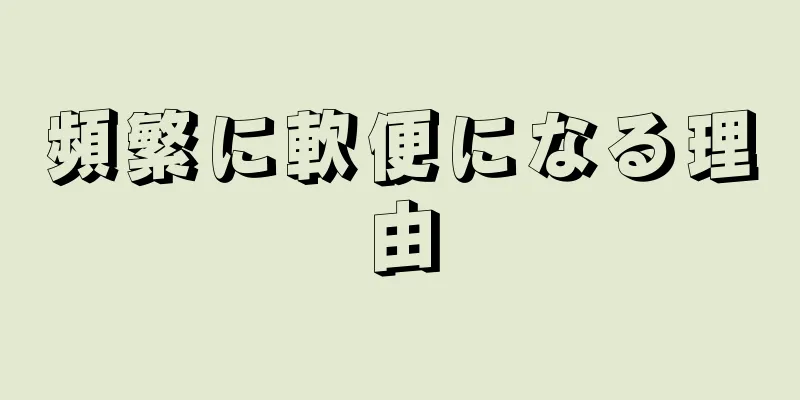 頻繁に軟便になる理由